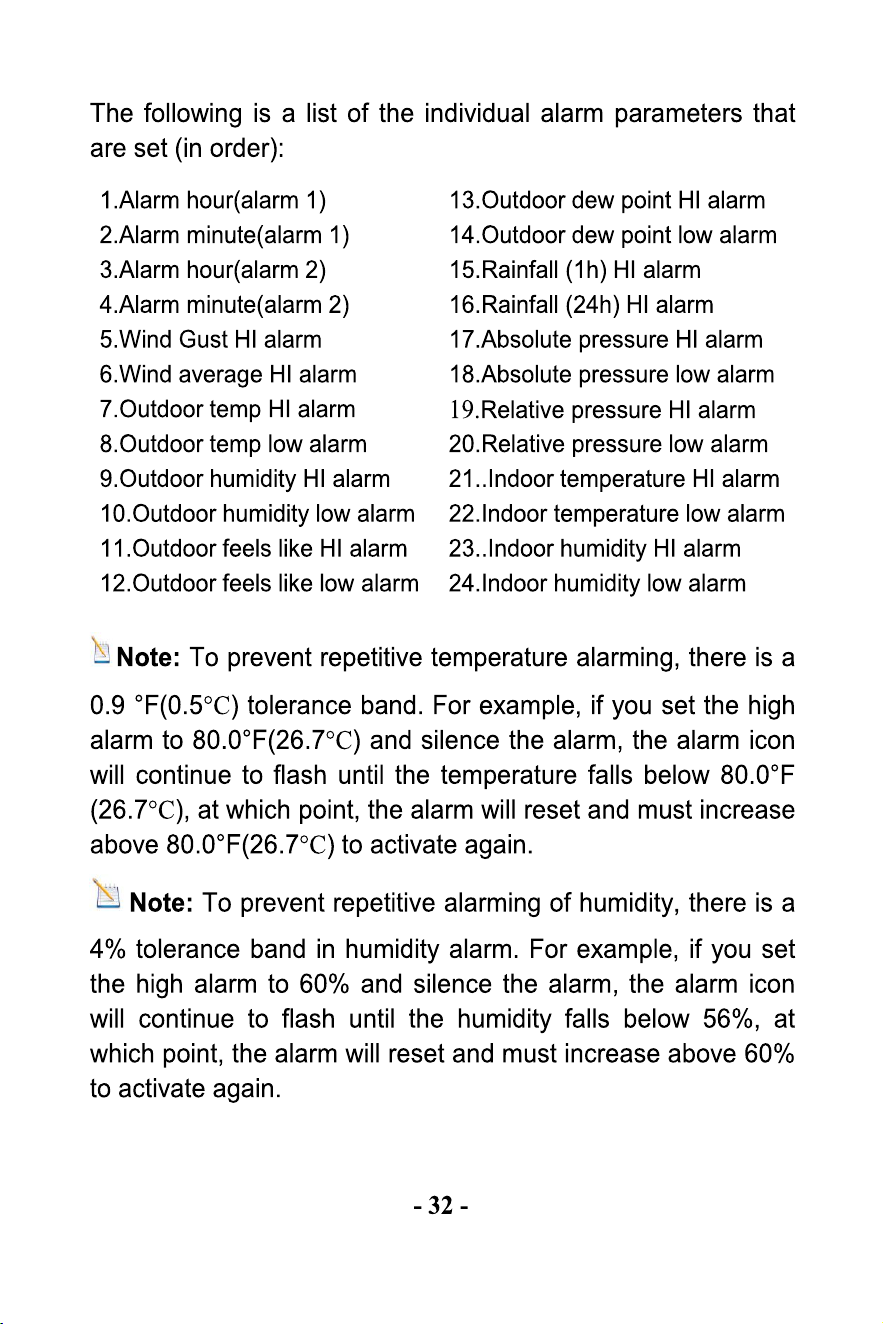 The following is a list of the individual alarm parameters that are set (in order):

1.Alarm hour(alarm 1)
2.Alarm minute(alarm 1)
3.Alarm hour(alarm 2)
4.Alarm minute(alarm 2)
5.Wind Gust HI alarm
6.Wind average HI alarm
7.Outdoor temp HI alarm
8.Outdoor temp low alarm
9.Outdoor humidity HI alarm
10.Outdoor humidity low alarm
11.Outdoor feels like HI alarm
12.Outdoor feels like low alarm

13.Outdoor dew point HI alarm
14.Outdoor dew point low alarm
15.Rainfall (1h) HI alarm
16.Rainfall (24h) HI alarm
17.Absolute pressure HI alarm
18.Absolute pressure low alarm
19.Relative pressure HI alarm
20.Relative pressure low alarm
21..Indoor temperature HI alarm
22.Indoor temperature low alarm
23..Indoor humidity HI alarm
24.Indoor humidity low alarm

Note: To prevent repetitive temperature alarming, there is a 0.9 °F(0.5°C) tolerance band. For example, if you set the high alarm to 80.0°F(26.7°C) and silence the alarm, the alarm icon will continue to flash until the temperature falls below 80.0°F (26.7°C), at which point, the alarm will reset and must increase above 80.0°F(26.7°C) to activate again.

Note: To prevent repetitive alarming of humidity, there is a 4% tolerance band in humidity alarm. For example, if you set the high alarm to 60% and silence the alarm, the alarm icon will continue to flash until the humidity falls below 56%, at which point, the alarm will reset and must increase above 60% to activate again.

- 32 -